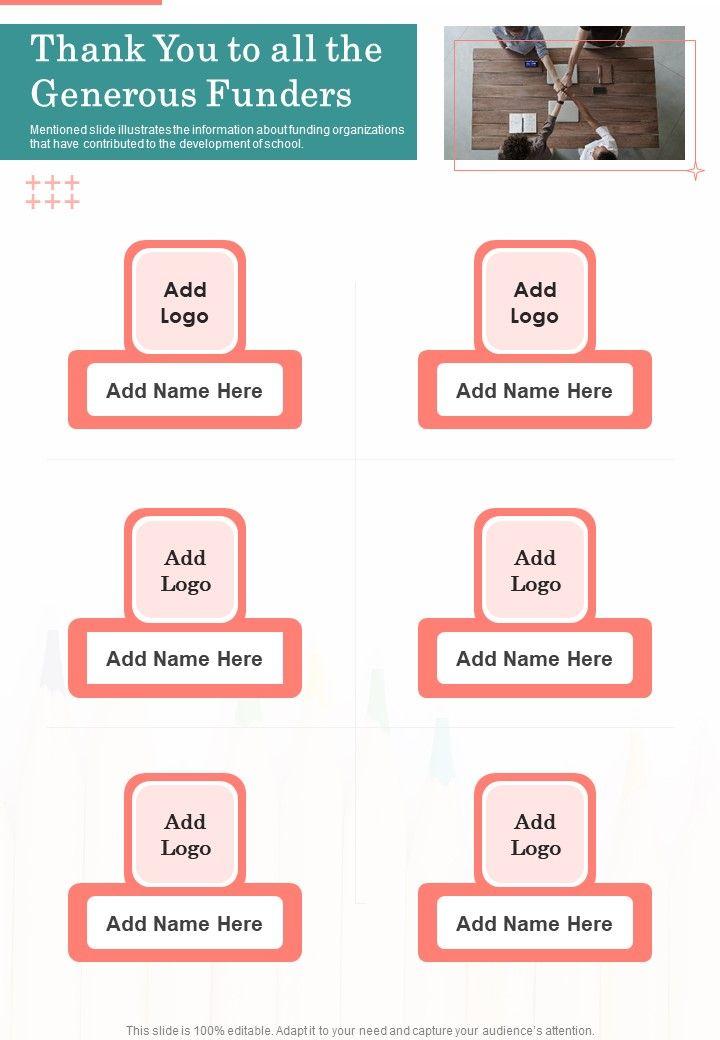 Thank You to all the Generous Funders

Mentioned slide illustrates the information about funding organizations that have contributed to the development of school.

Add Logo

Add Name Here

Add Logo

Add Name Here

Add Logo

Add Name Here

Add Logo

Add Name Here

Add Logo

Add Name Here

Add Logo

Add Name Here

This slide is 100% editable. Adapt it to your need and capture your audience's attention.